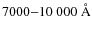 7000–10 000 Å